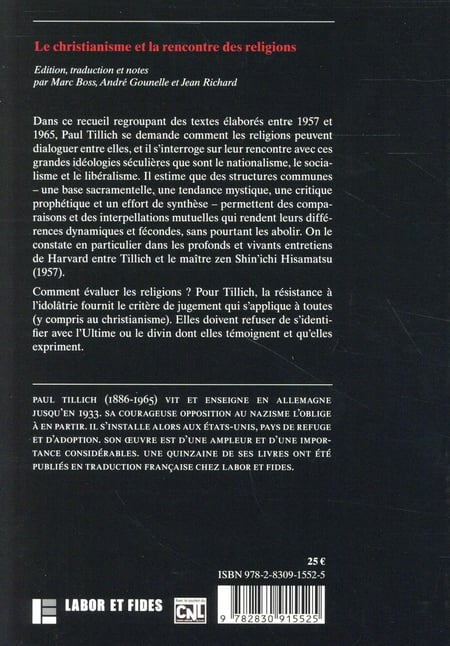 Le christianisme et la rencontre des religions

Edition, traduction et notes
par Marc Boss, André Gounelle et Jean Richard

Dans ce recueil regroupant des textes élaborés entre 1957 et 1965, Paul Tillich se demande comment les religions peuvent dialoguer entre elles, et il s'interroge sur leur rencontre avec ces grandes idéologies séculières que sont le nationalisme, le socialisme et le libéralisme. Il estime que des structures communes – une base sacramentelle, une tendance mystique, une critique prophétique et un effort de synthèse – permettent des comparaisons et des interpellations mutuelles qui rendent leurs différences dynamiques et fécondes, sans pourtant les abolir. On le constate en particulier dans les profonds et vivants entretiens de Harvard entre Tillich et le maître zen Shin'ichi Hisamatsu (1957).

Comment évaluer les religions ? Pour Tillich, la résistance à l'idolâtrie fournit le critère de jugement qui s'applique à toutes (y compris au christianisme). Elles doivent refuser de s'identifier avec l'Ultime ou le divin dont elles témoignent et qu'elles expriment.

PAUL TILLICH (1886-1965) VIT ET ENSEIGNE EN ALLEMAGNE JUSQU'EN 1933. SA COURAGEUSE OPPOSITION AU NAZISME L'OBLIGE À EN PARTIR. IL S'INSTALLE ALORS AUX ÉTATS-UNIS, PAYS DE REFUGE ET D'ADOPTION. SON ŒUVRE EST D'UNE AMPLEUR ET D'UNE IMPORTANCE CONSIDÉRABLES. UNE QUINZAINE DE SES LIVRES ONT ÉTÉ PUBLIÉS EN TRADUCTION FRANÇAISE CHEZ LABOR ET FIDES.

25 €
ISBN 978-2-8309-1552-5

LABOR ET FIDES

CNL

9 782830 915525